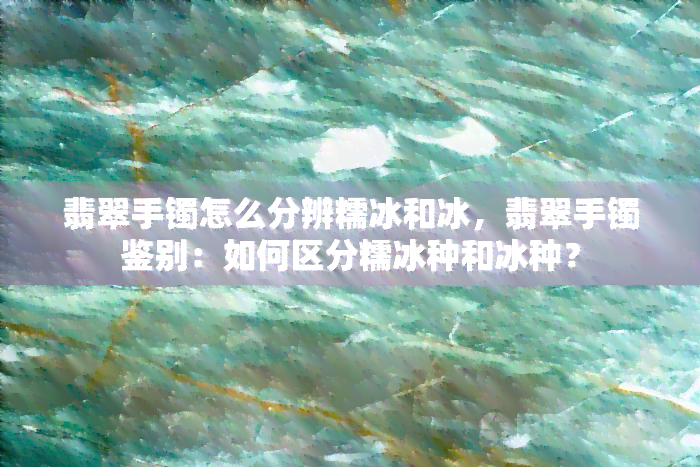 翡翠手镯怎么分辨糯冰和冰，翡翠手镯鉴别：如何区分糯冰种和冰种？